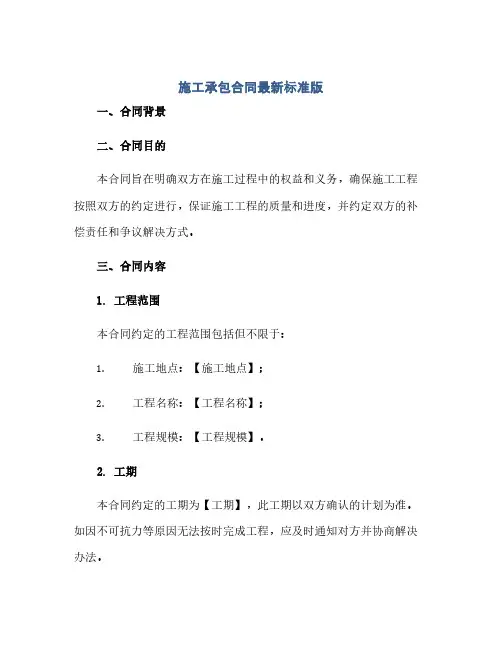 施工承包合同最新标准版

一、合同背景

二、合同目的

本合同旨在明确双方在施工过程中的权益和义务，确保施工工程按照双方的约定进行，保证施工工程的质量和进度，并约定双方的补偿责任和争议解决方式。

三、合同内容

1. 工程范围

本合同约定的工程范围包括但不限于：

1. 施工地点：【施工地点】；

2. 工程名称：【工程名称】；

3. 工程规模：【工程规模】。

2. 工期

本合同约定的工期为【工期】，此工期以双方确认的计划为准。如因不可抗力等原因无法按时完成工程，应及时通知对方并协商解决办法。